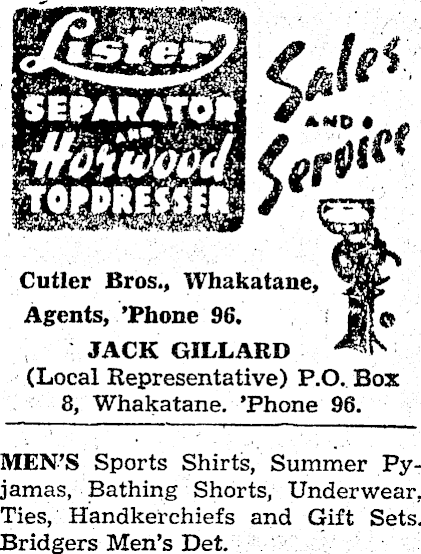 Lister
SEPARATOR
AND
Horwood
TOPDRESSER

Sales
AND
Service

Cutler Bros., Whakatane, Agents, 'Phone 96.

JACK GILLARD
(Local Representative) P.O. Box 8, Whakatane. 'Phone 96.

MEN'S Sports Shirts, Summer Pyjamas, Bathing Shorts, Underwear, Ties, Handkerchiefs and Gift Sets. Bridgers Men's Det.